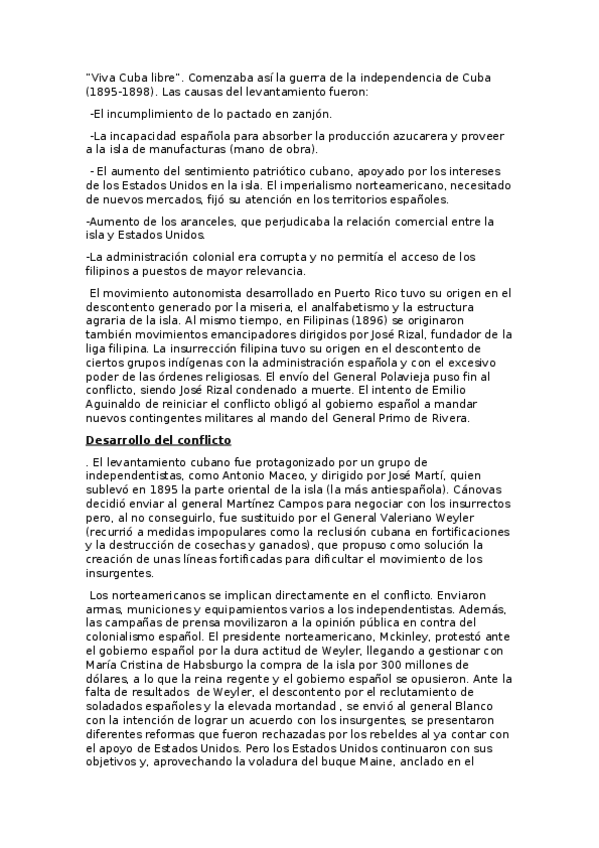 "Viva Cuba libre". Comenzaba así la guerra de la independencia de Cuba (1895-1898). Las causas del levantamiento fueron:

-El incumplimiento de lo pactado en zanjón.

-La incapacidad española para absorber la producción azucarera y proveer a la isla de manufacturas (mano de obra).

- El aumento del sentimiento patriótico cubano, apoyado por los intereses de los Estados Unidos en la isla. El imperialismo norteamericano, necesitado de nuevos mercados, fijó su atención en los territorios españoles.

-Aumento de los aranceles, que perjudicaba la relación comercial entre la isla y Estados Unidos.

-La administración colonial era corrupta y no permitía el acceso de los filipinos a puestos de mayor relevancia.

El movimiento autonomista desarrollado en Puerto Rico tuvo su origen en el descontento generado por la miseria, el analfabetismo y la estructura agraria de la isla. Al mismo tiempo, en Filipinas (1896) se originaron también movimientos emancipadores dirigidos por José Rizal, fundador de la liga filipina. La insurrección filipina tuvo su origen en el descontento de ciertos grupos indígenas con la administración española y con el excesivo poder de las órdenes religiosas. El envío del General Polavieja puso fin al conflicto, siendo José Rizal condenado a muerte. El intento de Emilio Aguinaldo de reiniciar el conflicto obligó al gobierno español a mandar nuevos contingentes militares al mando del General Primo de Rivera.

Desarrollo del conflicto

. El levantamiento cubano fue protagonizado por un grupo de independentistas, como Antonio Maceo, y dirigido por José Martí, quien sublevó en 1895 la parte oriental de la isla (la más antiespañola). Cánovas decidió enviar al general Martínez Campos para negociar con los insurrectos pero, al no conseguirlo, fue sustituido por el General Valeriano Weyler (recurrió a medidas impopulares como la reclusión cubana en fortificaciones y la destrucción de cosechas y ganados), que propuso como solución la creación de unas líneas fortificadas para dificultar el movimiento de los insurgentes.

Los norteamericanos se implican directamente en el conflicto. Enviaron armas, municiones y equipamientos varios a los independentistas. Además, las campañas de prensa movilizaron a la opinión pública en contra del colonialismo español. El presidente norteamericano, Mckinley, protestó ante el gobierno español por la dura actitud de Weyler, llegando a gestionar con María Cristina de Habsburgo la compra de la isla por 300 millones de dólares, a lo que la reina regente y el gobierno español se opusieron. Ante la falta de resultados de Weyler, el descontento por el reclutamiento de soladados españoles y la elevada mortandad , se envió al general Blanco con la intención de lograr un acuerdo con los insurgentes, se presentaron diferentes reformas que fueron rechazadas por los rebeldes al ya contar con el apoyo de Estados Unidos. Pero los Estados Unidos continuaron con sus objetivos y, aprovechando la voladura del buque Maine, anclado en el